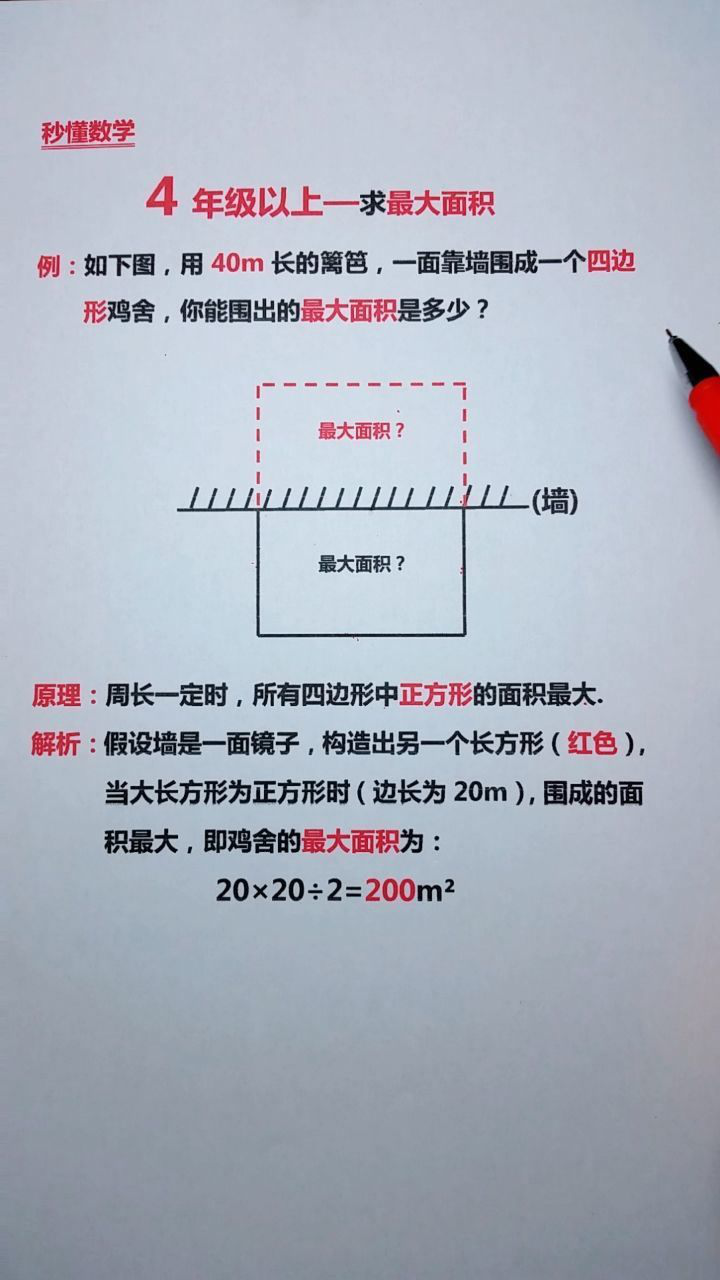 秒懂数学

4 年级以上—求最大面积

例：如下图，用 40m 长的篱笆，一面靠墙围成一个四边形鸡舍，你能围出的最大面积是多少？

最大面积？

(墙)

最大面积？

原理：周长一定时，所有四边形中正方形的面积最大.

解析：假设墙是一面镜子，构造出另一个长方形（红色），当大长方形为正方形时（边长为 20m），围成的面积最大，即鸡舍的最大面积为：

$20\times20\div2=200m^2$